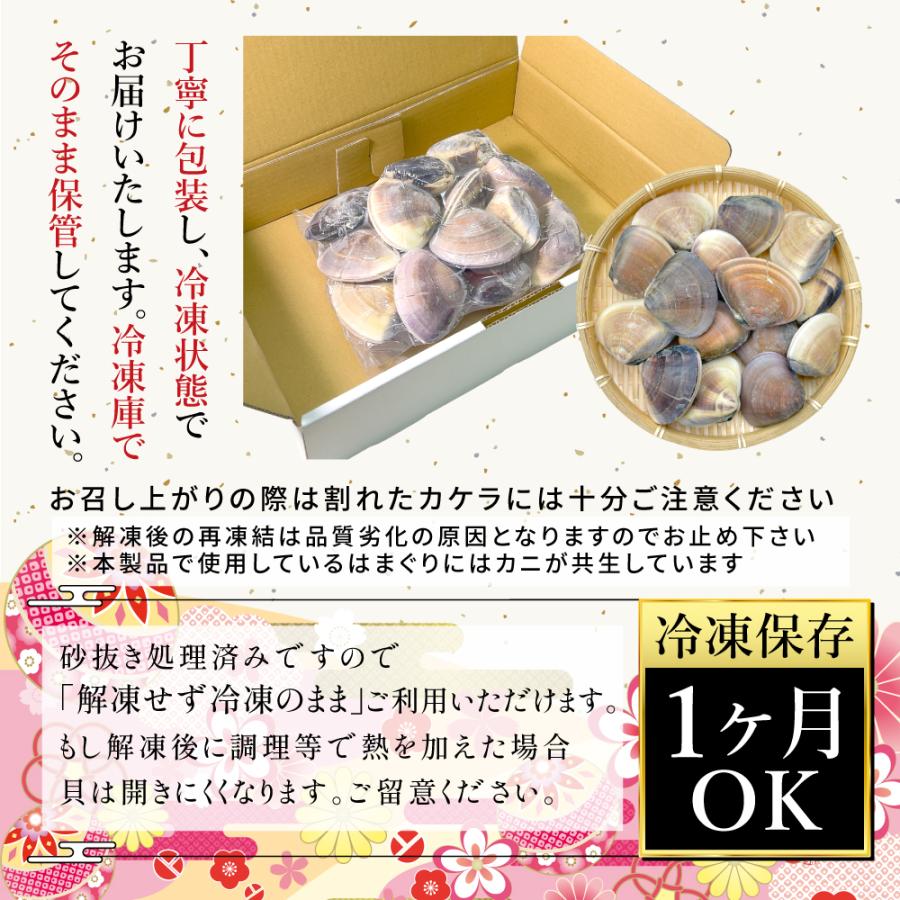 丁寧に包装し、冷凍状態でお届けいたします。冷凍庫でそのまま保管してください。

お召し上がりの際は割れたカケラには十分ご注意ください
※解凍後の再凍結は品質劣化の原因となりますのでお止め下さい
※本製品で使用しているはまぐりにはカニが共生しています

砂抜き処理済みですので
「解凍せず冷凍のまま」ご利用いただけます。
もし解凍後に調理等で熱を加えた場合
貝は開きにくくなります。ご留意ください。

冷凍保存
1ヶ月
OK